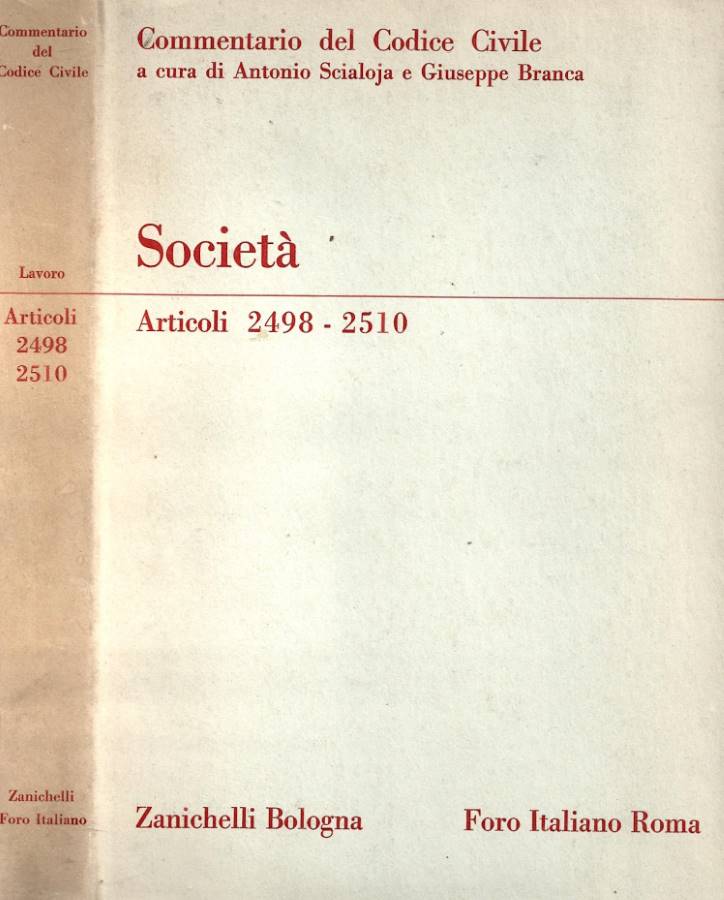 Commentario
del
Codice Civile

Lavoro

Articoli
2498
2510

Zanichelli
Foro Italiano

Commentario del Codice Civile
a cura di Antonio Scialoja e Giuseppe Branca

Società

Articoli 2498 - 2510

Zanichelli Bologna

Foro Italiano Roma